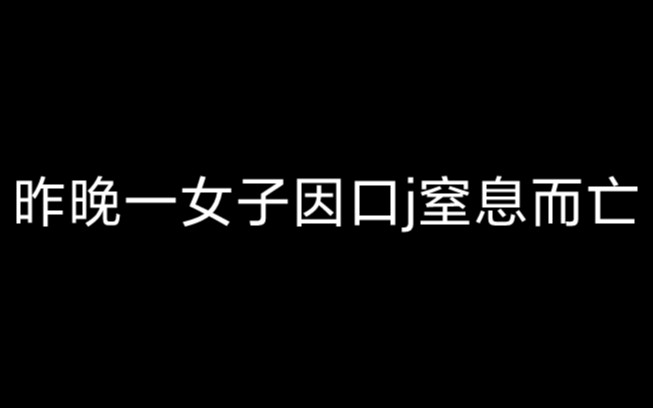 昨晚一女子因口j窒息而亡